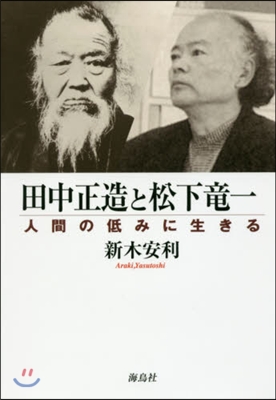 田中正造と松下竜一

人間の低みに生きる

新木安利

Araki,Yasutoshi

海鳥社